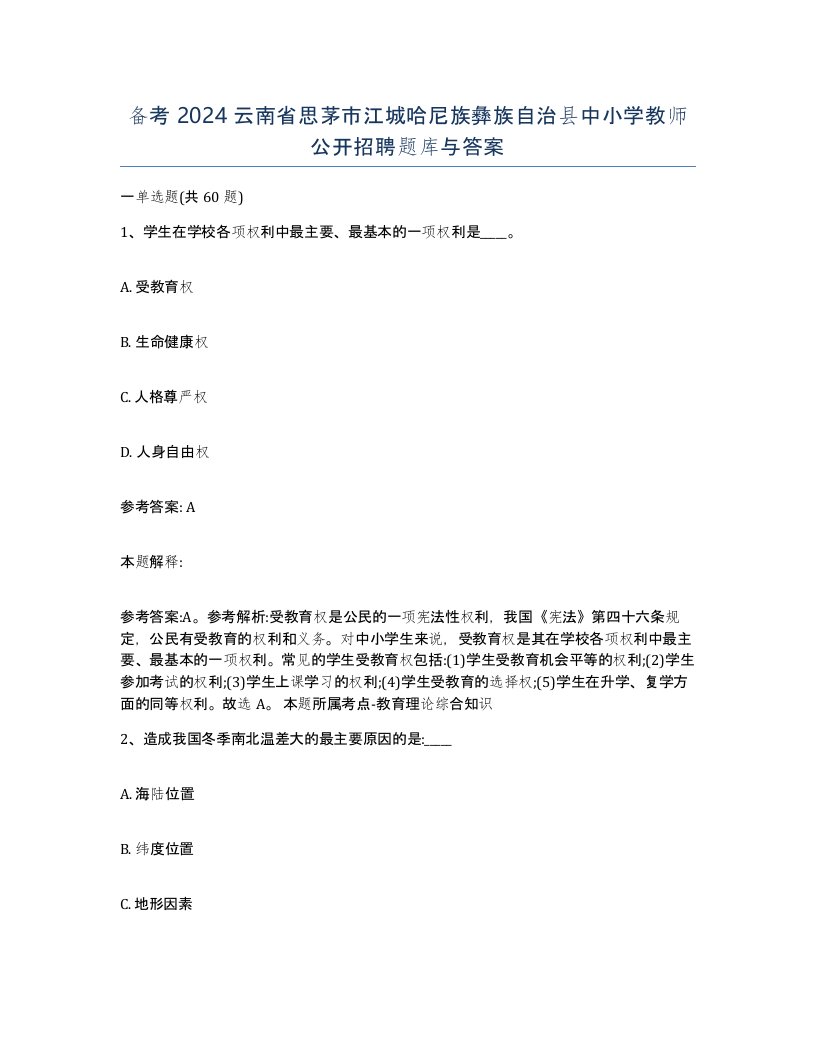 备考 2024 云南省思茅市江城哈尼族彝族自治县中小学教师公开招聘题库与答案

一单选题(共 60 题)

1、学生在学校各项权利中最主要、最基本的一项权利是____。

A. 受教育权

B. 生命健康权

C. 人格尊严权

D. 人身自由权

参考答案: A

本题解释:

参考答案:A。参考解析:受教育权是公民的一项宪法性权利，我国《宪法》第四十六条规定，公民有受教育的权利和义务。对中小学生来说，受教育权是其在学校各项权利中最主要、最基本的一项权利。常见的学生受教育权包括:(1)学生受教育机会平等的权利;(2)学生参加考试的权利;(3)学生上课学习的权利;(4)学生受教育的选择权;(5)学生在升学、复学方面的同等权利。故选 A。 本题所属考点-教育理论综合知识

2、造成我国冬季南北温差大的最主要原因的是:____

A. 海陆位置

B. 纬度位置

C. 地形因素